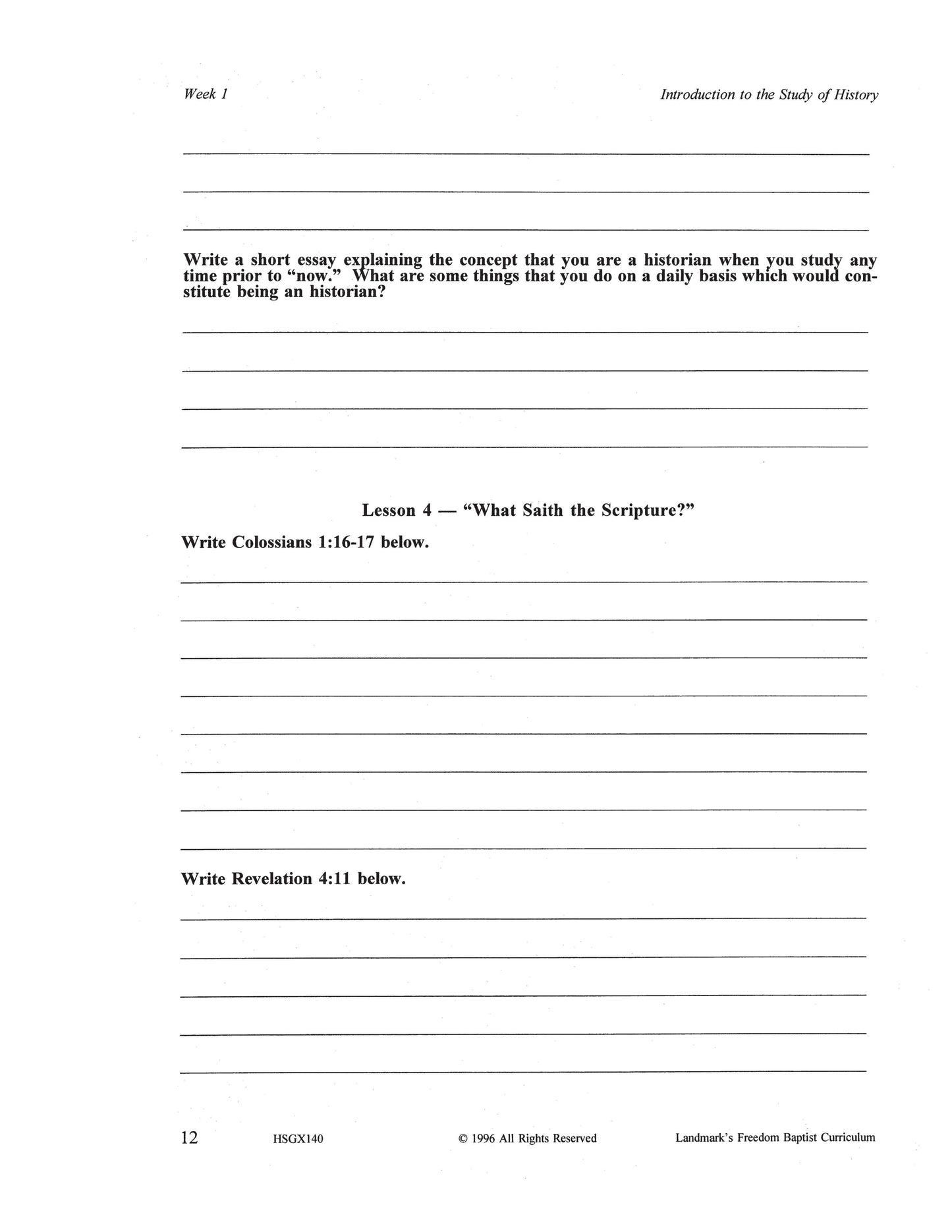 Week 1

Introduction to the Study of History

____
____
____

Write a short essay explaining the concept that you are a historian when you study any time prior to "now." What are some things that you do on a daily basis which would constitute being an historian?

____
____
____
____

Lesson 4 — "What Saith the Scripture?"

Write Colossians 1:16-17 below.

____
____
____
____
____
____
____
____

Write Revelation 4:11 below.

____
____
____
____
____

12 HSGX140 © 1996 All Rights Reserved Landmark's Freedom Baptist Curriculum